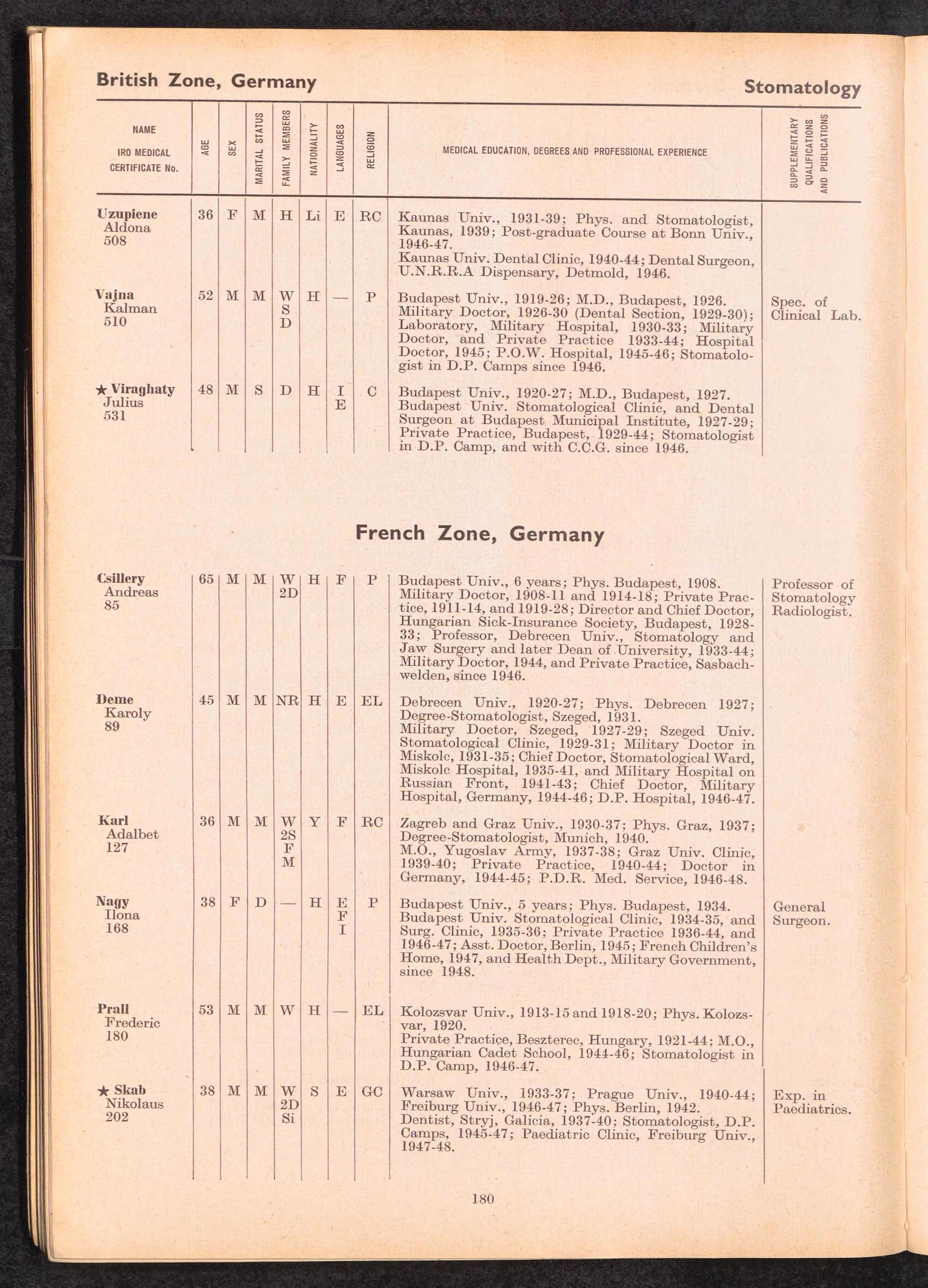 British Zone, Germany

Stomatology

| NAME IRO MEDICAL CERTIFICATE No. | AGE | SEX | MARITAL STATUS | FAMILY MEMBERS | NATIONALITY | LANGUAGES | RELIGION | MEDICAL EDUCATION, DEGREES AND PROFESSIONAL EXPERIENCE | SUPPLEMENTARY QUALIFICATIONS AND PUBLICATIONS |
|---|---|---|---|---|---|---|---|---|---|
| Uzupiene Aldona 508 | 36 | F | M | H | Li | E | RC | Kaunas Univ., 1931-39; Phys. and Stomatologist, Kaunas, 1939; Post-graduate Course at Bonn Univ., 1946-47. Kaunas Univ. Dental Clinic, 1940-44; Dental Surgeon, U.N.R.R.A Dispensary, Detmold, 1946. | |
| Vajna Kalman 510 | 52 | M | M | W S D | H | — | P | Budapest Univ., 1919-26; M.D., Budapest, 1926. Military Doctor, 1926-30 (Dental Section, 1929-30); Laboratory, Military Hospital, 1930-33; Military Doctor, and Private Practice 1933-44; Hospital Doctor, 1945; P.O.W. Hospital, 1945-46; Stomatologist in D.P. Camps since 1946. | Spec. of Clinical Lab. |
| ★ Viraghaty Julius 531 | 48 | M | S | D | H | I E | C | Budapest Univ., 1920-27; M.D., Budapest, 1927. Budapest Univ. Stomatological Clinic, and Dental Surgeon at Budapest Municipal Institute, 1927-29; Private Practice, Budapest, 1929-44; Stomatologist in D.P. Camp, and with C.C.G. since 1946. | |

French Zone, Germany

| | | | | | | | | | |
|---|---|---|---|---|---|---|---|---|---|
| Csillery Andreas 85 | 65 | M | M | W 2D | H | F | P | Budapest Univ., 6 years; Phys. Budapest, 1908. Military Doctor, 1908-11 and 1914-18; Private Practice, 1911-14, and 1919-28; Director and Chief Doctor, Hungarian Sick-Insurance Society, Budapest, 1928-33; Professor, Debrecen Univ., Stomatology and Jaw Surgery and later Dean of University, 1933-44; Military Doctor, 1944, and Private Practice, Sasbachwelden, since 1946. | Professor of Stomatology Radiologist. |
| Deme Karoly 89 | 45 | M | M | NR | H | E | EL | Debrecen Univ., 1920-27; Phys. Debrecen 1927; Degree-Stomatologist, Szeged, 1931. Military Doctor, Szeged, 1927-29; Szeged Univ. Stomatological Clinic, 1929-31; Military Doctor in Miskolc, 1931-35; Chief Doctor, Stomatological Ward, Miskolc Hospital, 1935-41, and Military Hospital on Russian Front, 1941-43; Chief Doctor, Military Hospital, Germany, 1944-46; D.P. Hospital, 1946-47. | |
| Karl Adalbet 127 | 36 | M | M | W 2S F M | Y | F | RC | Zagreb and Graz Univ., 1930-37; Phys. Graz, 1937; Degree-Stomatologist, Munich, 1940. M.O., Yugoslav Army, 1937-38; Graz Univ. Clinic, 1939-40; Private Practice, 1940-44; Doctor in Germany, 1944-45; P.D.R. Med. Service, 1946-48. | |
| Nagy Ilona 168 | 38 | F | D | — | H | E F I | P | Budapest Univ., 5 years; Phys. Budapest, 1934. Budapest Univ. Stomatological Clinic, 1934-35, and Surg. Clinic, 1935-36; Private Practice 1936-44, and 1946-47; Asst. Doctor, Berlin, 1945; French Children's Home, 1947, and Health Dept., Military Government, since 1948. | General Surgeon. |
| Prall Frederic 180 | 53 | M | M | W | H | — | EL | Kolozsvar Univ., 1913-15 and 1918-20; Phys. Kolozsvar, 1920. Private Practice, Beszterec, Hungary, 1921-44; M.O., Hungarian Cadet School, 1944-46; Stomatologist in D.P. Camp, 1946-47. | |
| ★ Skab Nikolaus 202 | 38 | M | M | W 2D Si | S | E | GC | Warsaw Univ., 1933-37; Prague Univ., 1940-44; Freiburg Univ., 1946-47; Phys. Berlin, 1942. Dentist, Stryj, Galicia, 1937-40; Stomatologist, D.P. Camps, 1945-47; Paediatric Clinic, Freiburg Univ., 1947-48. | Exp. in Paediatrics. |

180